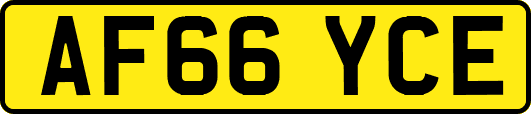 AF66 YCE